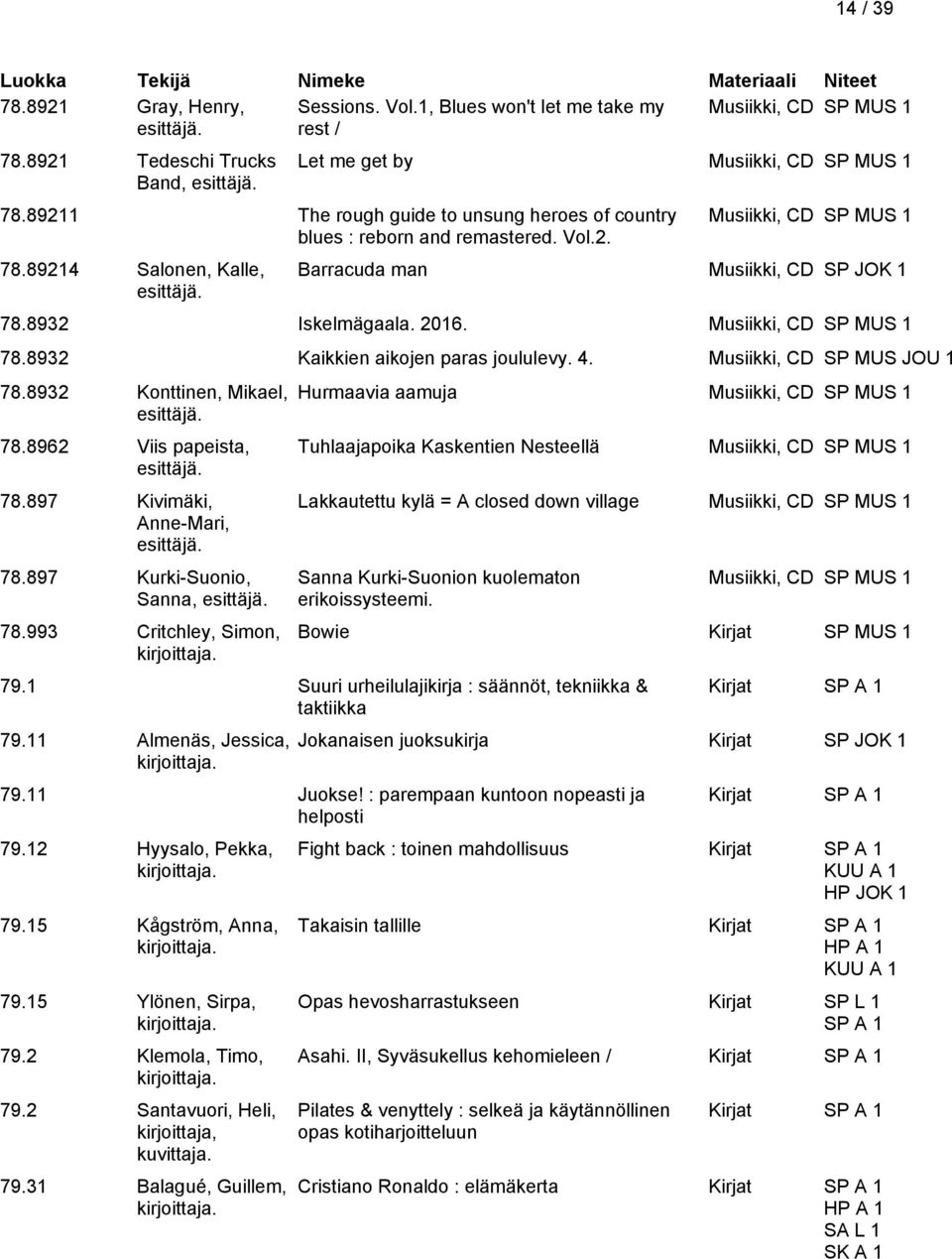 14 / 39

| Luokka | Tekijä | Nimeke | Materiaali | Niteet |
|---|---|---|---|---|
| 78.8921 | Gray, Henry, esittäjä. | Sessions. Vol.1, Blues won't let me take my rest / | Musiikki, CD | SP MUS 1 |
| 78.8921 | Tedeschi Trucks Band, esittäjä. | Let me get by | Musiikki, CD | SP MUS 1 |
| 78.89211 | | The rough guide to unsung heroes of country blues : reborn and remastered. Vol.2. | Musiikki, CD | SP MUS 1 |
| 78.89214 | Salonen, Kalle, esittäjä. | Barracuda man | Musiikki, CD | SP JOK 1 |
| 78.8932 | | Iskelmägaala. 2016. | Musiikki, CD | SP MUS 1 |
| 78.8932 | | Kaikkien aikojen paras joululevy. 4. | Musiikki, CD | SP MUS JOU 1 |
| 78.8932 | Konttinen, Mikael, esittäjä. | Hurmaavia aamuja | Musiikki, CD | SP MUS 1 |
| 78.8962 | Viis papeista, esittäjä. | Tuhlaajapoika Kaskentien Nesteellä | Musiikki, CD | SP MUS 1 |
| 78.897 | Kivimäki, Anne-Mari, esittäjä. | Lakkautettu kylä = A closed down village | Musiikki, CD | SP MUS 1 |
| 78.897 | Kurki-Suonio, Sanna, esittäjä. | Sanna Kurki-Suonion kuolematon erikoissysteemi. | Musiikki, CD | SP MUS 1 |
| 78.993 | Critchley, Simon, kirjoittaja. | Bowie | Kirjat | SP MUS 1 |
| 79.1 | | Suuri urheilulajikirja : säännöt, tekniikka & taktiikka | Kirjat | SP A 1 |
| 79.11 | Almenäs, Jessica, kirjoittaja. | Jokanaisen juoksukirja | Kirjat | SP JOK 1 |
| 79.11 | | Juokse! : parempaan kuntoon nopeasti ja helposti | Kirjat | SP A 1 |
| 79.12 | Hyysalo, Pekka, kirjoittaja. | Fight back : toinen mahdollisuus | Kirjat | SP A 1 KUU A 1 HP JOK 1 |
| 79.15 | Kågström, Anna, kirjoittaja. | Takaisin tallille | Kirjat | SP A 1 HP A 1 KUU A 1 |
| 79.15 | Ylönen, Sirpa, kirjoittaja. | Opas hevosharrastukseen | Kirjat | SP L 1 SP A 1 |
| 79.2 | Klemola, Timo, kirjoittaja. | Asahi. II, Syväsukellus kehomieleen / | Kirjat | SP A 1 |
| 79.2 | Santavuori, Heli, kirjoittaja, kuvittaja. | Pilates & venyttely : selkeä ja käytännöllinen opas kotiharjoitteluun | Kirjat | SP A 1 |
| 79.31 | Balagué, Guillem, kirjoittaja. | Cristiano Ronaldo : elämäkerta | Kirjat | SP A 1 HP A 1 SA L 1 SK A 1 |